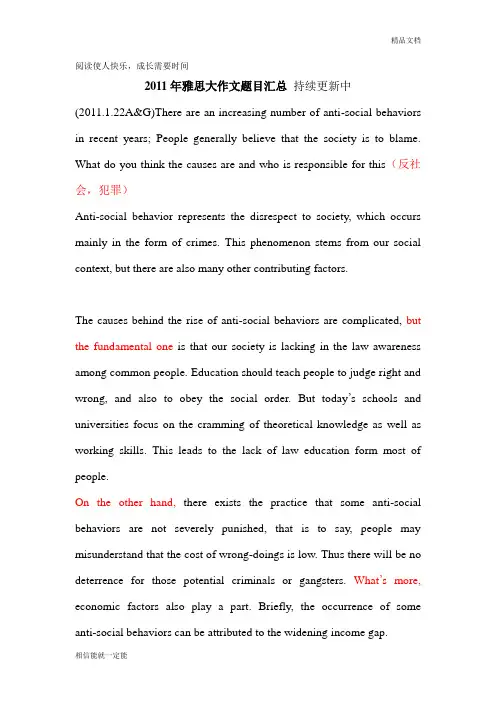 精品文档

阅读使人快乐，成长需要时间

2011 年雅思大作文题目汇总 持续更新中

(2011.1.22A&G)There are an increasing number of anti-social behaviors in recent years; People generally believe that the society is to blame. What do you think the causes are and who is responsible for this（反社会，犯罪）

Anti-social behavior represents the disrespect to society, which occurs mainly in the form of crimes. This phenomenon stems from our social context, but there are also many other contributing factors.

The causes behind the rise of anti-social behaviors are complicated, but the fundamental one is that our society is lacking in the law awareness among common people. Education should teach people to judge right and wrong, and also to obey the social order. But today's schools and universities focus on the cramming of theoretical knowledge as well as working skills. This leads to the lack of law education form most of people.

On the other hand, there exists the practice that some anti-social behaviors are not severely punished, that is to say, people may misunderstand that the cost of wrong-doings is low. Thus there will be no deterrence for those potential criminals or gangsters. What's more, economic factors also play a part. Briefly, the occurrence of some anti-social behaviors can be attributed to the widening income gap.

相信能就一定能